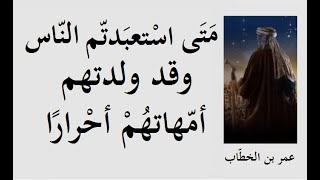 مَتَى اسْتعبَدتّم النّاس
وقد ولدتهم
أمّهاتهُمْ أحْرارًا

عمر بن الخطّاب